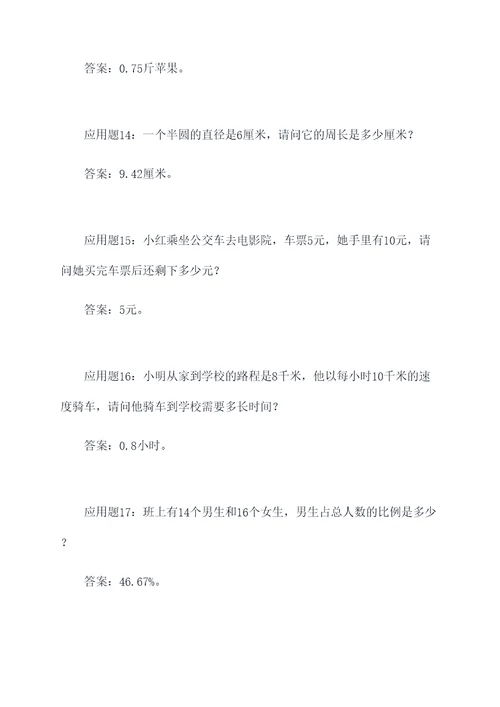 答案：0.75斤苹果。

应用题14：一个半圆的直径是6厘米，请问它的周长是多少厘米？

答案：9.42厘米。

应用题15：小红乘坐公交车去电影院，车票5元，她手里有10元，请问她买完车票后还剩下多少元？

答案：5元。

应用题16：小明从家到学校的路程是8千米，他以每小时10千米的速度骑车，请问他骑车到学校需要多长时间？

答案：0.8小时。

应用题17：班上有14个男生和16个女生，男生占总人数的比例是多少？

答案：46.67%。